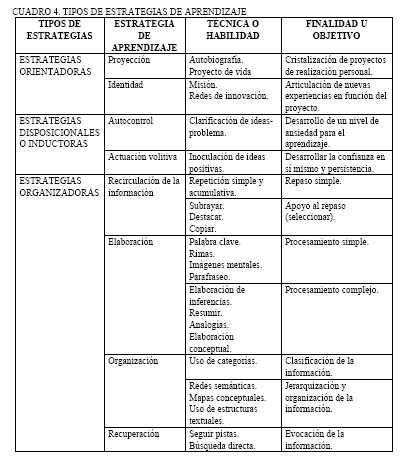 CUADRO 4. TIPOS DE ESTRATEGIAS DE APRENDIZAJE

| TIPOS DE ESTRATEGIAS | ESTRATEGIA DE APRENDIZAJE | TECNICA O HABILIDAD | FINALIDAD U OBJETIVO |
|---|---|---|---|
| ESTRATEGIAS ORIENTADORAS | Proyección | Autobiografía. Proyecto de vida | Cristalización de proyectos de realización personal. |
| | Identidad | Misión. Redes de innovación. | Articulación de nuevas experiencias en función del proyecto. |
| ESTRATEGIAS DISPOSICIONALES O INDUCTORAS | Autocontrol | Clarificación de ideas-problema. | Desarrollo de un nivel de ansiedad para el aprendizaje. |
| | Actuación volitiva | Inoculación de ideas positivas. | Desarrollar la confianza en sí mismo y persistencia. |
| ESTRATEGIAS ORGANIZADORAS | Recirculación de la información | Repetición simple y acumulativa. | Repaso simple. |
| | | Subrayar. Destacar. Copiar. | Apoyo al repaso (seleccionar). |
| | Elaboración | Palabra clave. Rimas. Imágenes mentales. Parafraseo. | Procesamiento simple. |
| | | Elaboración de inferencias. Resumir. Analogías. Elaboración conceptual. | Procesamiento complejo. |
| | Organización | Uso de categorías. | Clasificación de la información. |
| | | Redes semánticas. Mapas conceptuales. Uso de estructuras textuales. | Jerarquización y organización de la información. |
| | Recuperación | Seguir pistas. Búsqueda directa. | Evocación de la información. |